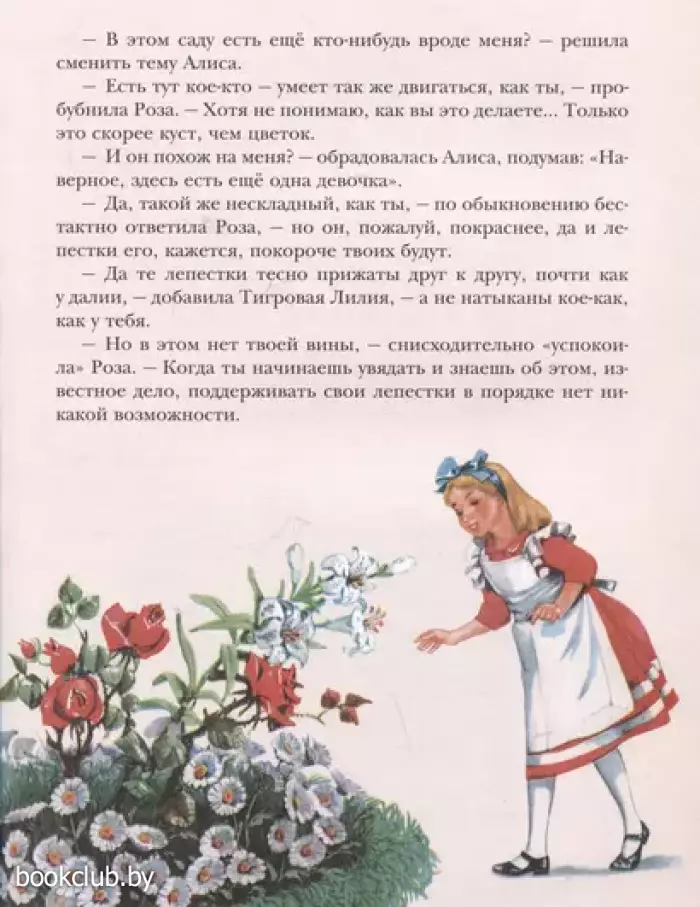 — В этом саду есть ещё кто-нибудь вроде меня? — решила сменить тему Алиса.

— Есть тут кое-кто — умеет так же двигаться, как ты, — пробубнила Роза. — Хотя не понимаю, как вы это делаете... Только это скорее куст, чем цветок.

— И он похож на меня? — обрадовалась Алиса, подумав: «Наверное, здесь есть ещё одна девочка».

— Да, такой же нескладный, как ты, — по обыкновению бестактно ответила Роза, — но он, пожалуй, покраснее, да и лепестки его, кажется, покороче твоих будут.

— Да те лепестки тесно прижаты друг к другу, почти как у далии, — добавила Тигровая Лилия, — а не натыканы кое-как, как у тебя.

— Но в этом нет твоей вины, — снисходительно «успокоила» Роза. — Когда ты начинаешь увядать и знаешь об этом, известное дело, поддерживать свои лепестки в порядке нет никакой возможности.

bookclub.by